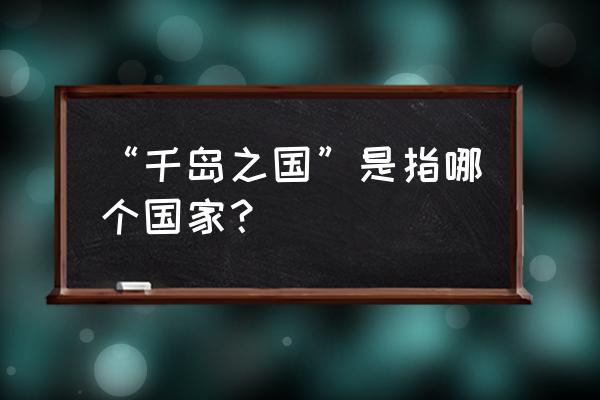 “千岛之国”是指哪个国家？